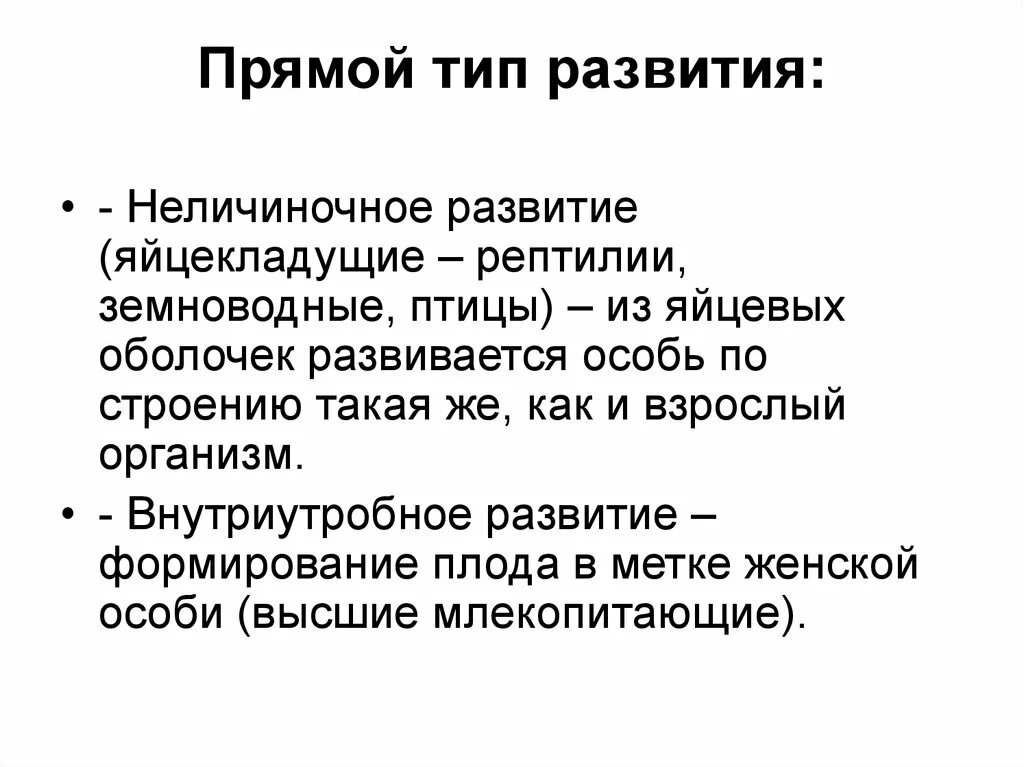 Прямой тип развития:

• - Неличиночное развитие (яйцекладущие – рептилии, земноводные, птицы) – из яйцевых оболочек развивается особь по строению такая же, как и взрослый организм.

• - Внутриутробное развитие – формирование плода в метке женской особи (высшие млекопитающие).